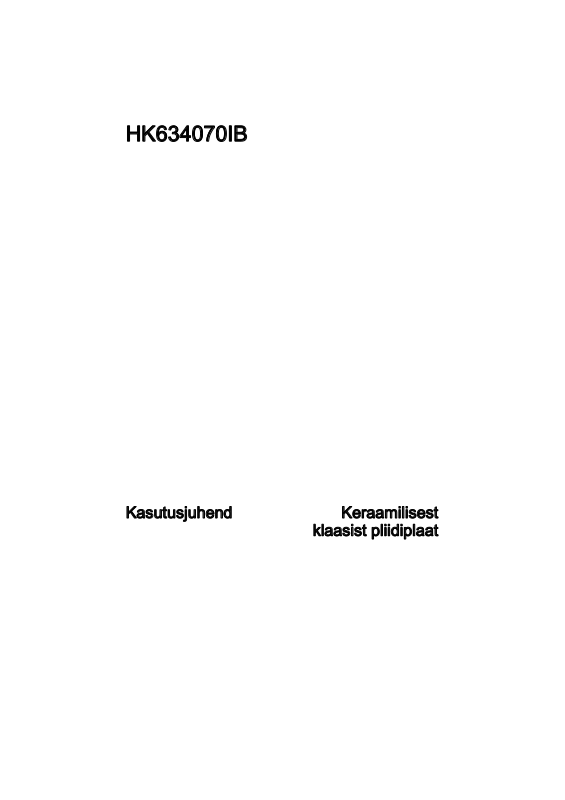 HK634070IB

Kasutusjuhend

Keraamilisest klaasist pliidiplaat